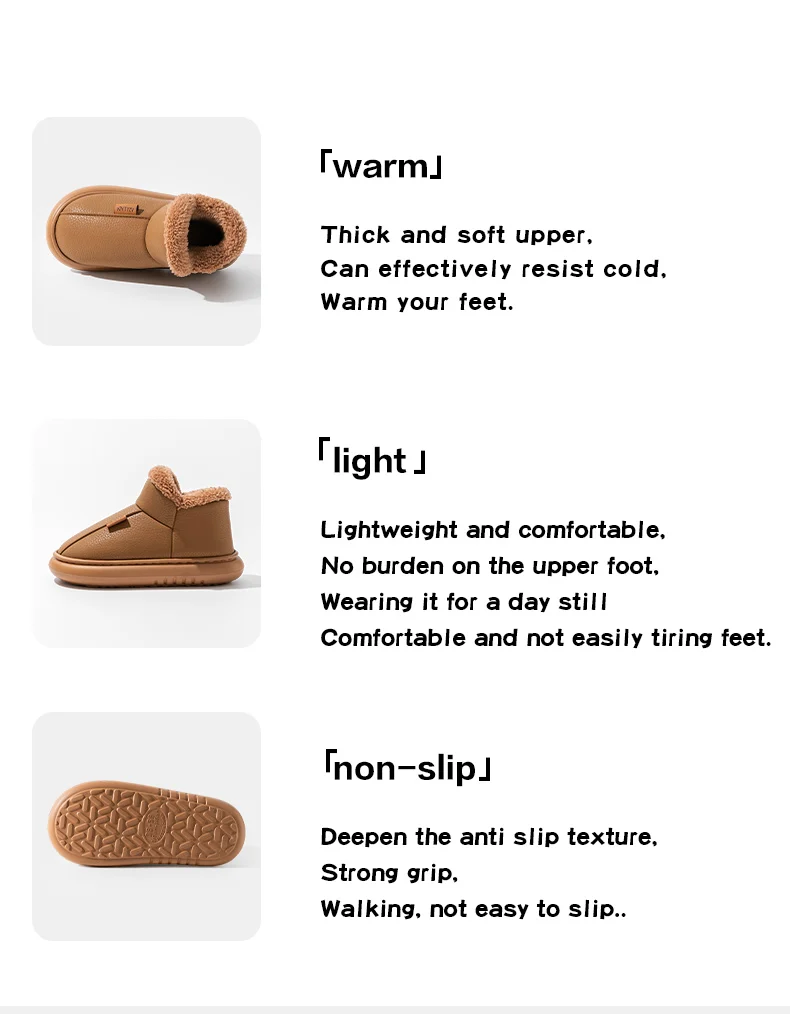 「warm」

Thick and soft upper,
Can effectively resist cold,
Warm your feet.

「light」

Lightweight and comfortable,
No burden on the upper foot,
Wearing it for a day still
Comfortable and not easily tiring feet.

「non-slip」

Deepen the anti slip texture,
Strong grip,
Walking, not easy to slip..